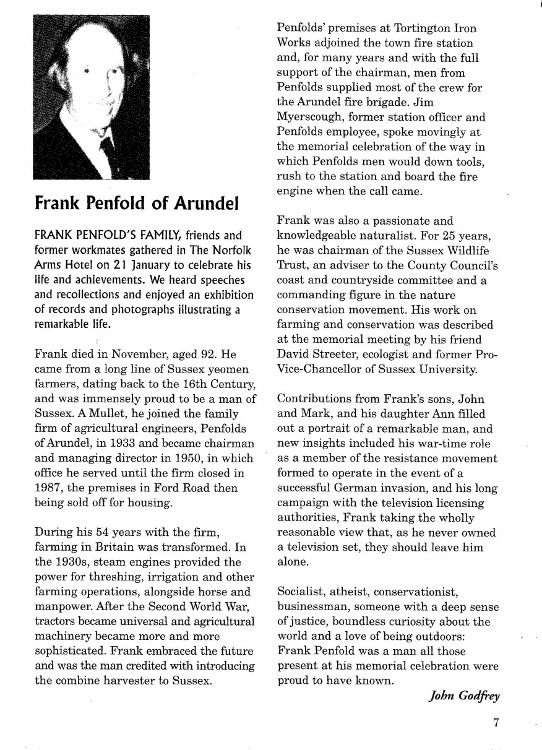 Frank Penfold of Arundel

FRANK PENFOLD'S FAMILY, friends and former workmates gathered in The Norfolk Arms Hotel on 21 January to celebrate his life and achievements. We heard speeches and recollections and enjoyed an exhibition of records and photographs illustrating a remarkable life.

Frank died in November, aged 92. He came from a long line of Sussex yeomen farmers, dating back to the 16th Century, and was immensely proud to be a man of Sussex. A Mullet, he joined the family firm of agricultural engineers, Penfolds of Arundel, in 1933 and became chairman and managing director in 1950, in which office he served until the firm closed in 1987, the premises in Ford Road then being sold off for housing.

During his 54 years with the firm, farming in Britain was transformed. In the 1930s, steam engines provided the power for threshing, irrigation and other farming operations, alongside horse and manpower. After the Second World War, tractors became universal and agricultural machinery became more and more sophisticated. Frank embraced the future and was the man credited with introducing the combine harvester to Sussex.

Penfolds' premises at Tortington Iron Works adjoined the town fire station and, for many years and with the full support of the chairman, men from Penfolds supplied most of the crew for the Arundel fire brigade. Jim Myerscough, former station officer and Penfolds employee, spoke movingly at the memorial celebration of the way in which Penfolds men would down tools, rush to the station and board the fire engine when the call came.

Frank was also a passionate and knowledgeable naturalist. For 25 years, he was chairman of the Sussex Wildlife Trust, an adviser to the County Council's coast and countryside committee and a commanding figure in the nature conservation movement. His work on farming and conservation was described at the memorial meeting by his friend David Streeter, ecologist and former Pro-Vice-Chancellor of Sussex University.

Contributions from Frank's sons, John and Mark, and his daughter Ann filled out a portrait of a remarkable man, and new insights included his war-time role as a member of the resistance movement formed to operate in the event of a successful German invasion, and his long campaign with the television licensing authorities, Frank taking the wholly reasonable view that, as he never owned a television set, they should leave him alone.

Socialist, atheist, conservationist, businessman, someone with a deep sense of justice, boundless curiosity about the world and a love of being outdoors: Frank Penfold was a man all those present at his memorial celebration were proud to have known.

John Godfrey

7